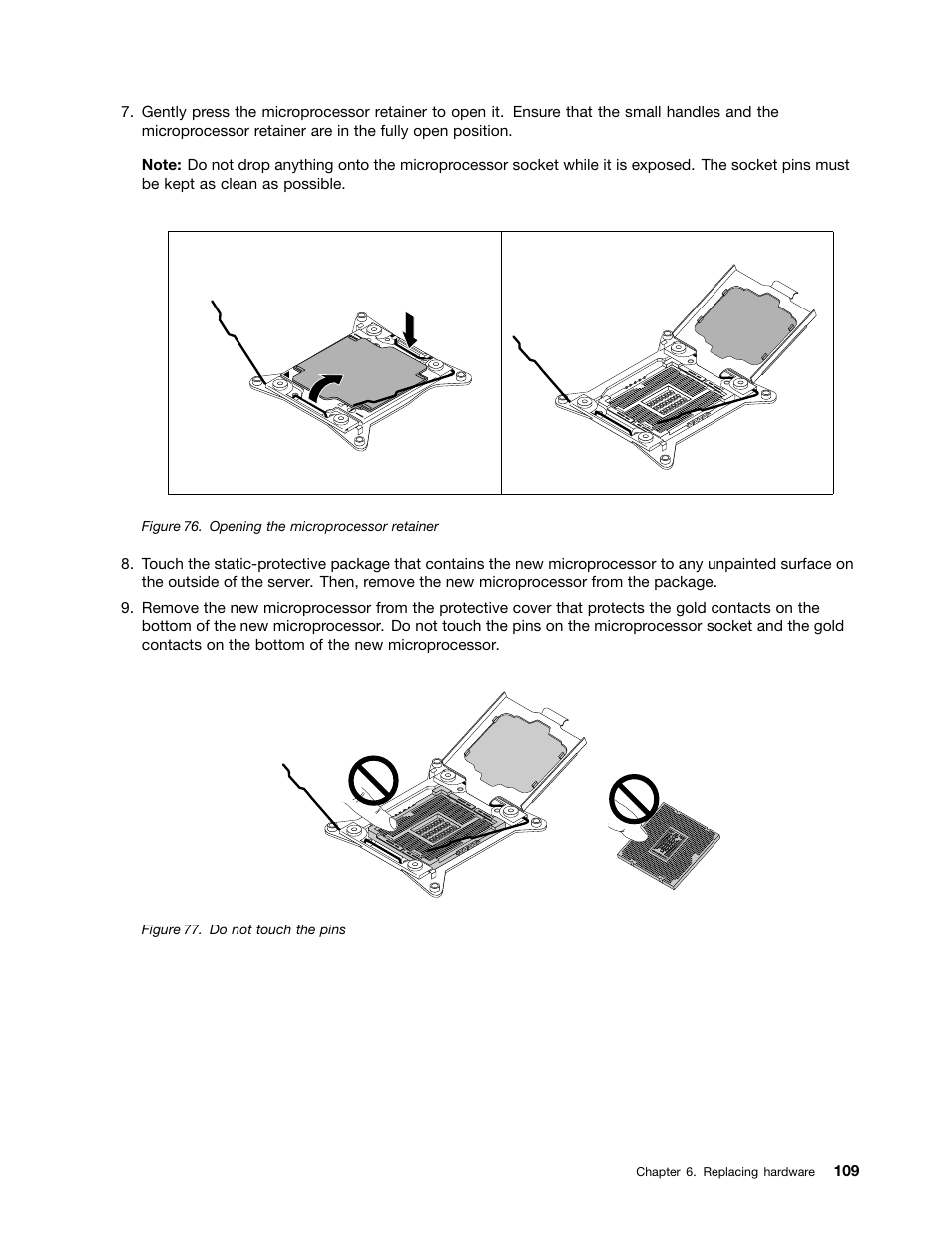 7. Gently press the microprocessor retainer to open it. Ensure that the small handles and the microprocessor retainer are in the fully open position.

Note: Do not drop anything onto the microprocessor socket while it is exposed. The socket pins must be kept as clean as possible.

Figure 76. Opening the microprocessor retainer

8. Touch the static-protective package that contains the new microprocessor to any unpainted surface on the outside of the server. Then, remove the new microprocessor from the package.

9. Remove the new microprocessor from the protective cover that protects the gold contacts on the bottom of the new microprocessor. Do not touch the pins on the microprocessor socket and the gold contacts on the bottom of the new microprocessor.

Figure 77. Do not touch the pins

Chapter 6. Replacing hardware 109